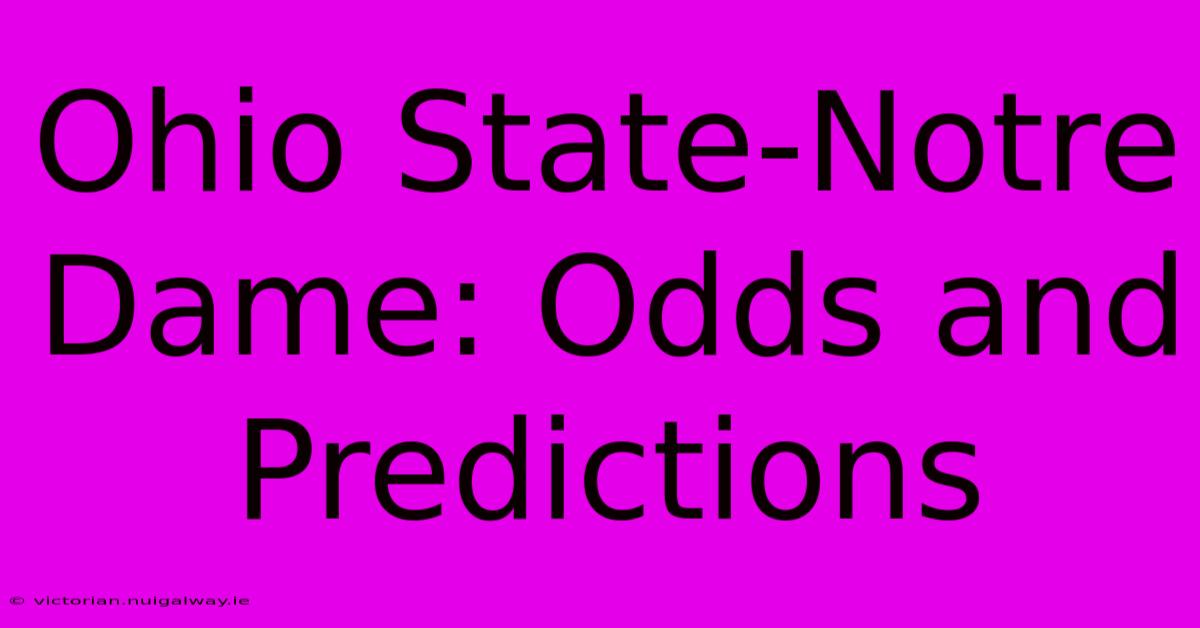 Ohio State-Notre Dame: Odds and Predictions

© victorian.nuigalway.ie